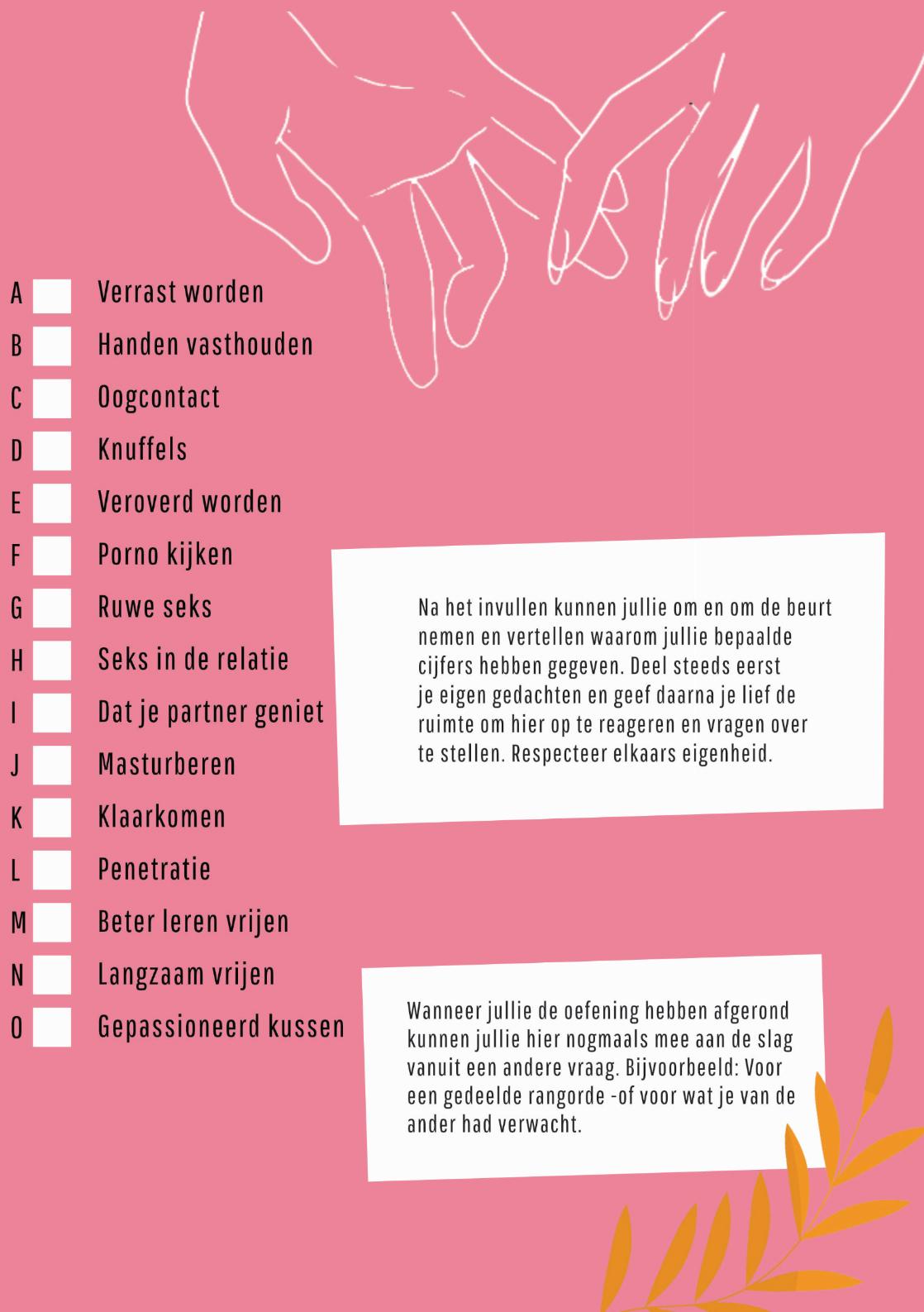 A Verrast worden
B Handen vasthouden
C Oogcontact
D Knuffels
E Veroverd worden
F Porno kijken
G Ruwe seks
H Seks in de relatie
I Dat je partner geniet
J Masturberen
K Klaarkomen
L Penetratie
M Beter leren vrijen
N Langzaam vrijen
O Gepassioneerd kussen

Na het invullen kunnen jullie om en om de beurt nemen en vertellen waarom jullie bepaalde cijfers hebben gegeven. Deel steeds eerst je eigen gedachten en geef daarna je lief de ruimte om hier op te reageren en vragen over te stellen. Respecteer elkaars eigenheid.

Wanneer jullie de oefening hebben afgerond kunnen jullie hier nogmaals mee aan de slag vanuit een andere vraag. Bijvoorbeeld: Voor een gedeelde rangorde -of voor wat je van de ander had verwacht.